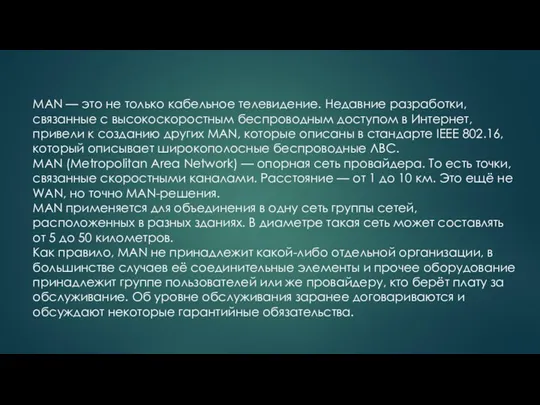 MAN — это не только кабельное телевидение. Недавние разработки, связанные с высокоскоростным беспроводным доступом в Интернет, привели к созданию других MAN, которые описаны в стандарте IEEE 802.16, который описывает широкополосные беспроводные ЛВС.
MAN (Metropolitan Area Network) — опорная сеть провайдера. То есть точки, связанные скоростными каналами. Расстояние — от 1 до 10 км. Это ещё не WAN, но точно MAN-решения.
MAN применяется для объединения в одну сеть группы сетей, расположенных в разных зданиях. В диаметре такая сеть может составлять от 5 до 50 километров.
Как правило, MAN не принадлежит какой-либо отдельной организации, в большинстве случаев её соединительные элементы и прочее оборудование принадлежит группе пользователей или же провайдеру, кто берёт плату за обслуживание. Об уровне обслуживания заранее договариваются и обсуждают некоторые гарантийные обязательства.